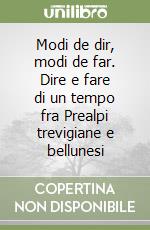 unilibro

Modi de dir, modi de far. Dire e fare di un tempo fra Prealpi trevigiane e bellunesi

COPERTINA NON DISPONIBILE